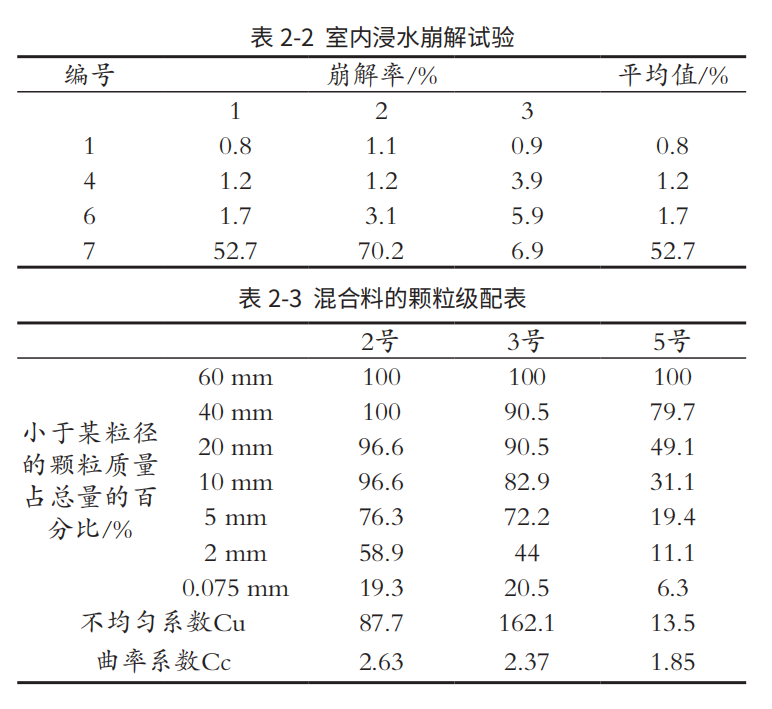 表 2-2 室内浸水崩解试验

| 编号 | 崩解率/% | | | 平均值/% |
|---|---|---|---|---|
| | 1 | 2 | 3 | |
| 1 | 0.8 | 1.1 | 0.9 | 0.8 |
| 4 | 1.2 | 1.2 | 3.9 | 1.2 |
| 6 | 1.7 | 3.1 | 5.9 | 1.7 |
| 7 | 52.7 | 70.2 | 6.9 | 52.7 |

表 2-3 混合料的颗粒级配表

| | | 2号 | 3号 | 5号 |
|---|---|---|---|---|
| 小于某粒径的颗粒质量占总量的百分比/% | 60 mm | 100 | 100 | 100 |
| | 40 mm | 100 | 90.5 | 79.7 |
| | 20 mm | 96.6 | 90.5 | 49.1 |
| | 10 mm | 96.6 | 82.9 | 31.1 |
| | 5 mm | 76.3 | 72.2 | 19.4 |
| | 2 mm | 58.9 | 44 | 11.1 |
| | 0.075 mm | 19.3 | 20.5 | 6.3 |
| 不均匀系数Cu | | 87.7 | 162.1 | 13.5 |
| 曲率系数Cc | | 2.63 | 2.37 | 1.85 |